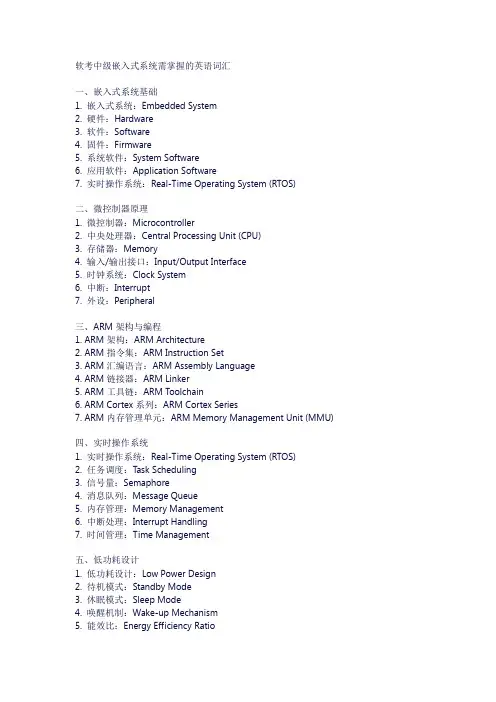 软考中级嵌入式系统需掌握的英语词汇

一、嵌入式系统基础
1. 嵌入式系统：Embedded System
2. 硬件：Hardware
3. 软件：Software
4. 固件：Firmware
5. 系统软件：System Software
6. 应用软件：Application Software
7. 实时操作系统：Real-Time Operating System (RTOS)

二、微控制器原理
1. 微控制器：Microcontroller
2. 中央处理器：Central Processing Unit (CPU)
3. 存储器：Memory
4. 输入/输出接口：Input/Output Interface
5. 时钟系统：Clock System
6. 中断：Interrupt
7. 外设：Peripheral

三、ARM 架构与编程
1. ARM 架构：ARM Architecture
2. ARM 指令集：ARM Instruction Set
3. ARM 汇编语言：ARM Assembly Language
4. ARM 链接器：ARM Linker
5. ARM 工具链：ARM Toolchain
6. ARM Cortex 系列：ARM Cortex Series
7. ARM 内存管理单元：ARM Memory Management Unit (MMU)

四、实时操作系统
1. 实时操作系统：Real-Time Operating System (RTOS)
2. 任务调度：Task Scheduling
3. 信号量：Semaphore
4. 消息队列：Message Queue
5. 内存管理：Memory Management
6. 中断处理：Interrupt Handling
7. 时间管理：Time Management

五、低功耗设计
1. 低功耗设计：Low Power Design
2. 待机模式：Standby Mode
3. 休眠模式：Sleep Mode
4. 唤醒机制：Wake-up Mechanism
5. 能效比：Energy Efficiency Ratio